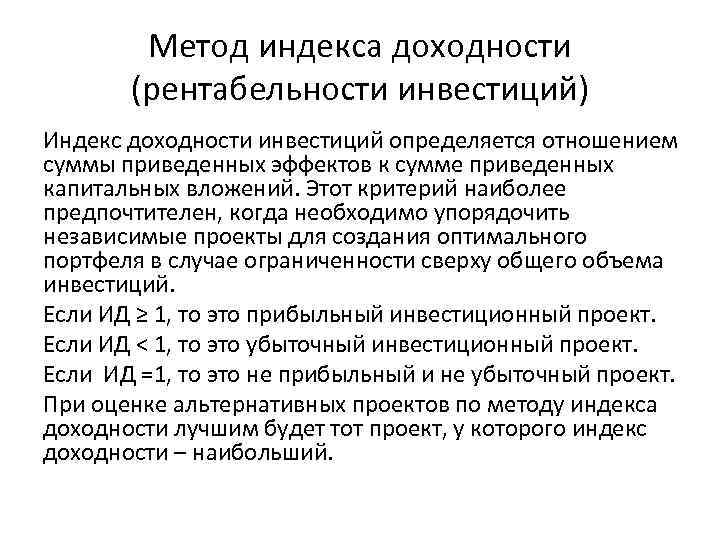 Метод индекса доходности (рентабельности инвестиций)

Индекс доходности инвестиций определяется отношением суммы приведенных эффектов к сумме приведенных капитальных вложений. Этот критерий наиболее предпочтителен, когда необходимо упорядочить независимые проекты для создания оптимального портфеля в случае ограниченности сверху общего объема инвестиций.

Если ИД ≥ 1, то это прибыльный инвестиционный проект.

Если ИД < 1, то это убыточный инвестиционный проект.

Если ИД =1, то это не прибыльный и не убыточный проект.

При оценке альтернативных проектов по методу индекса доходности лучшим будет тот проект, у которого индекс доходности – наибольший.